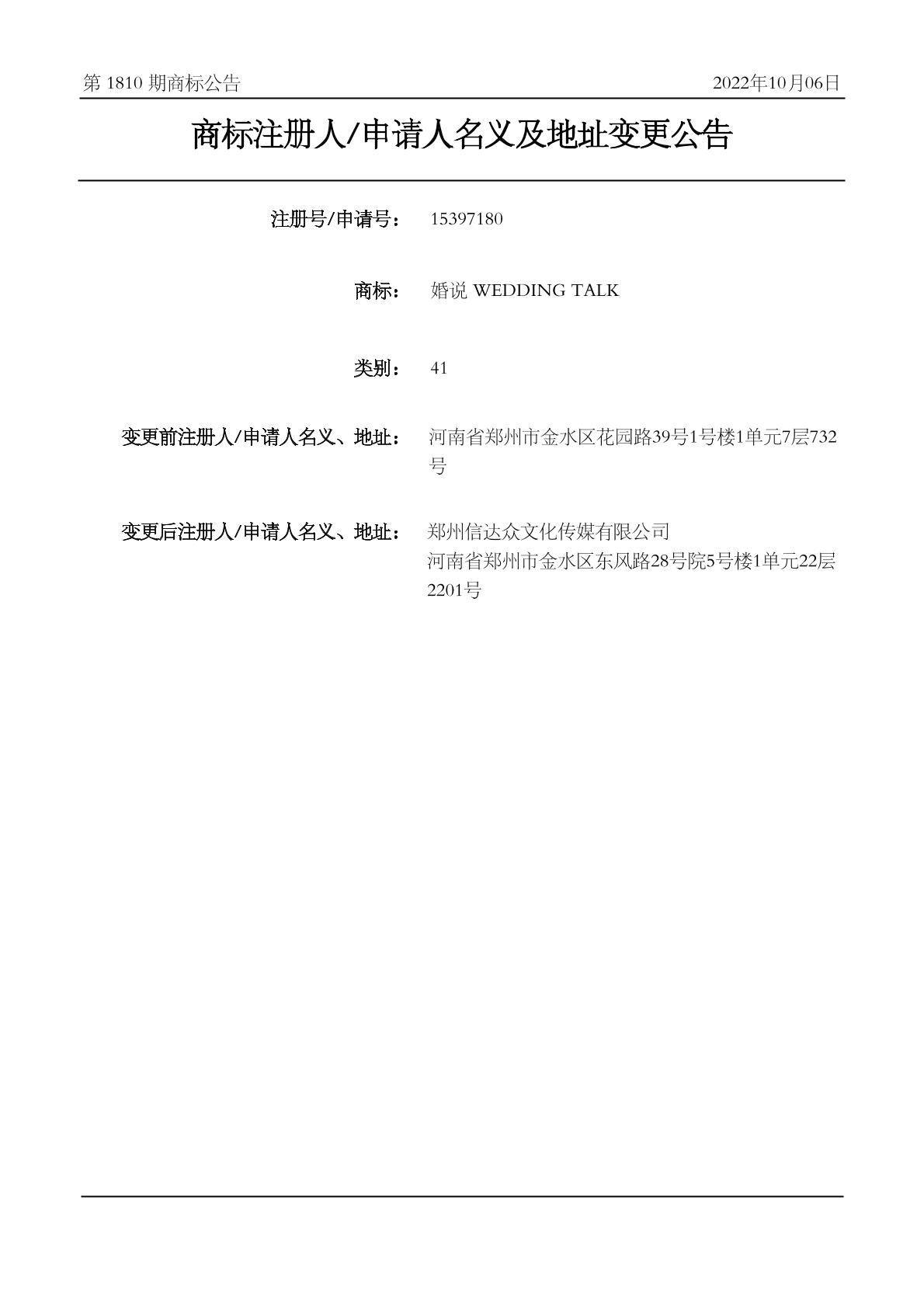 第 1810 期商标公告

2022年10月06日

商标注册人/申请人名义及地址变更公告

注册号/申请号： 15397180

商标： 婚说 WEDDING TALK

类别： 41

变更前注册人/申请人名义、地址： 河南省郑州市金水区花园路39号1号楼1单元7层732号

变更后注册人/申请人名义、地址： 郑州信达众文化传媒有限公司
河南省郑州市金水区东风路28号院5号楼1单元22层2201号